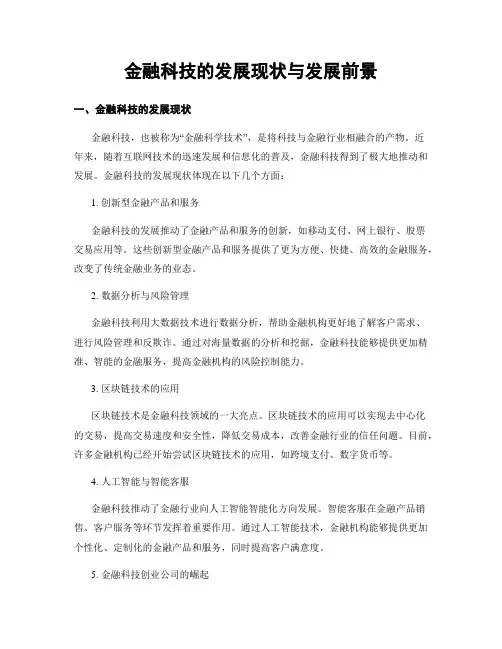 金融科技的发展现状与发展前景

一、金融科技的发展现状

金融科技，也被称为“金融科学技术”，是将科技与金融行业相融合的产物。近年来，随着互联网技术的迅速发展和信息化的普及，金融科技得到了极大地推动和发展。金融科技的发展现状体现在以下几个方面：

1. 创新型金融产品和服务

金融科技的发展推动了金融产品和服务的创新，如移动支付、网上银行、股票交易应用等。这些创新型金融产品和服务提供了更为方便、快捷、高效的金融服务，改变了传统金融业务的业态。

2. 数据分析与风险管理

金融科技利用大数据技术进行数据分析，帮助金融机构更好地了解客户需求、进行风险管理和反欺诈。通过对海量数据的分析和挖掘，金融科技能够提供更加精准、智能的金融服务，提高金融机构的风险控制能力。

3. 区块链技术的应用

区块链技术是金融科技领域的一大亮点。区块链技术的应用可以实现去中心化的交易，提高交易速度和安全性，降低交易成本，改善金融行业的信任问题。目前，许多金融机构已经开始尝试区块链技术的应用，如跨境支付、数字货币等。

4. 人工智能与智能客服

金融科技推动了金融行业向人工智能智能化方向发展。智能客服在金融产品销售、客户服务等环节发挥着重要作用。通过人工智能技术，金融机构能够提供更加个性化、定制化的金融产品和服务，同时提高客户满意度。

5. 金融科技创业公司的崛起